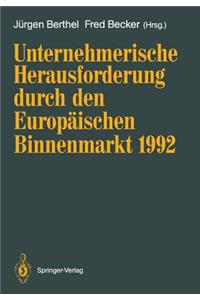 Jürgen Berthel Fred Becker (Hrsg.)

Unternehmerische Herausforderung durch den Europäischen Binnenmarkt 1992

Springer-Verlag